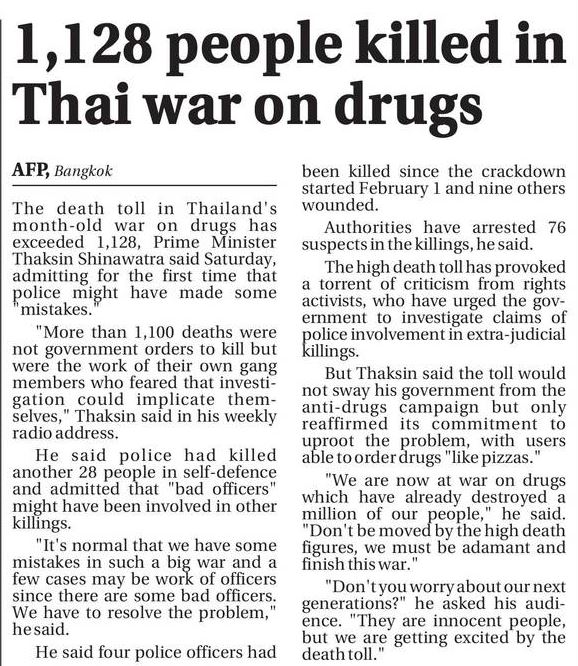 1,128 people killed in Thai war on drugs

AFP, Bangkok

The death toll in Thailand's month-old war on drugs has exceeded 1,128, Prime Minister Thaksin Shinawatra said Saturday, admitting for the first time that police might have made some "mistakes."

"More than 1,100 deaths were not government orders to kill but were the work of their own gang members who feared that investigation could implicate themselves," Thaksin said in his weekly radio address.

He said police had killed another 28 people in self-defence and admitted that "bad officers" might have been involved in other killings.

"It's normal that we have some mistakes in such a big war and a few cases may be work of officers since there are some bad officers. We have to resolve the problem," he said.

He said four police officers had been killed since the crackdown started February 1 and nine others wounded.

Authorities have arrested 76 suspects in the killings, he said.

The high death toll has provoked a torrent of criticism from rights activists, who have urged the government to investigate claims of police involvement in extra-judicial killings.

But Thaksin said the toll would not sway his government from the anti-drugs campaign but only reaffirmed its commitment to uproot the problem, with users able to order drugs "like pizzas."

"We are now at war on drugs which have already destroyed a million of our people," he said. "Don't be moved by the high death figures, we must be adamant and finish this war."

"Don't you worry about our next generations?" he asked his audience. "They are innocent people, but we are getting excited by the death toll."